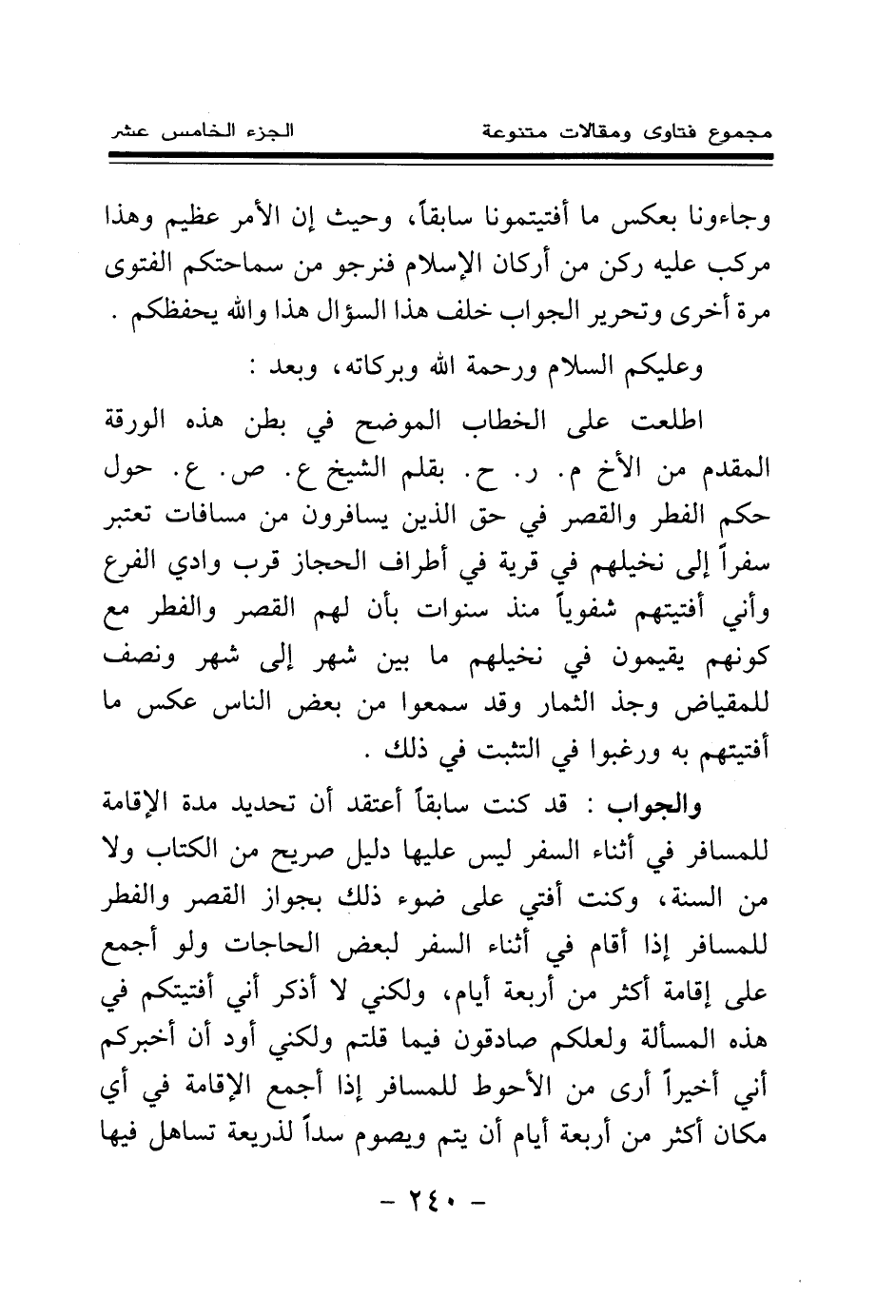 مجموع فتاوى ومقالات متنوعة الجزء الخامس عشر

وجاءونا بعكس ما أفتيتمونا سابقاً، وحيث إن الأمر عظيم وهذا مركب عليه ركن من أركان الإسلام فنرجو من سماحتكم الفتوى مرة أخرى وتحرير الجواب خلف هذا السؤال هذا والله يحفظكم .

وعليكم السلام ورحمة الله وبركاته، وبعد :

اطلعت على الخطاب الموضح في بطن هذه الورقة المقدم من الأخ م. ر. ح. بقلم الشيخ ع. ص. ع. حول حكم الفطر والقصر في حق الذين يسافرون من مسافات تعتبر سفراً إلى نخيلهم في قرية في أطراف الحجاز قرب وادي الفرع وأني أفتيتهم شفوياً منذ سنوات بأن لهم القصر والفطر مع كونهم يقيمون في نخيلهم ما بين شهر إلى شهر ونصف للمقياض وجذ الثمار وقد سمعوا من بعض الناس عكس ما أفتيتهم به ورغبوا في التثبت في ذلك .

والجواب : قد كنت سابقاً أعتقد أن تحديد مدة الإقامة للمسافر في أثناء السفر ليس عليها دليل صريح من الكتاب ولا من السنة، وكنت أفتي على ضوء ذلك بجواز القصر والفطر للمسافر إذا أقام في أثناء السفر لبعض الحاجات ولو أجمع على إقامة أكثر من أربعة أيام، ولكني لا أذكر أني أفتيتكم في هذه المسألة ولعلكم صادقون فيما قلتم ولكني أود أن أخبركم أني أخيراً أرى من الأحوط للمسافر إذا أجمع الإقامة في أي مكان أكثر من أربعة أيام أن يتم ويصوم سداً لذريعة تساهل فيها

- ٢٤٠ -